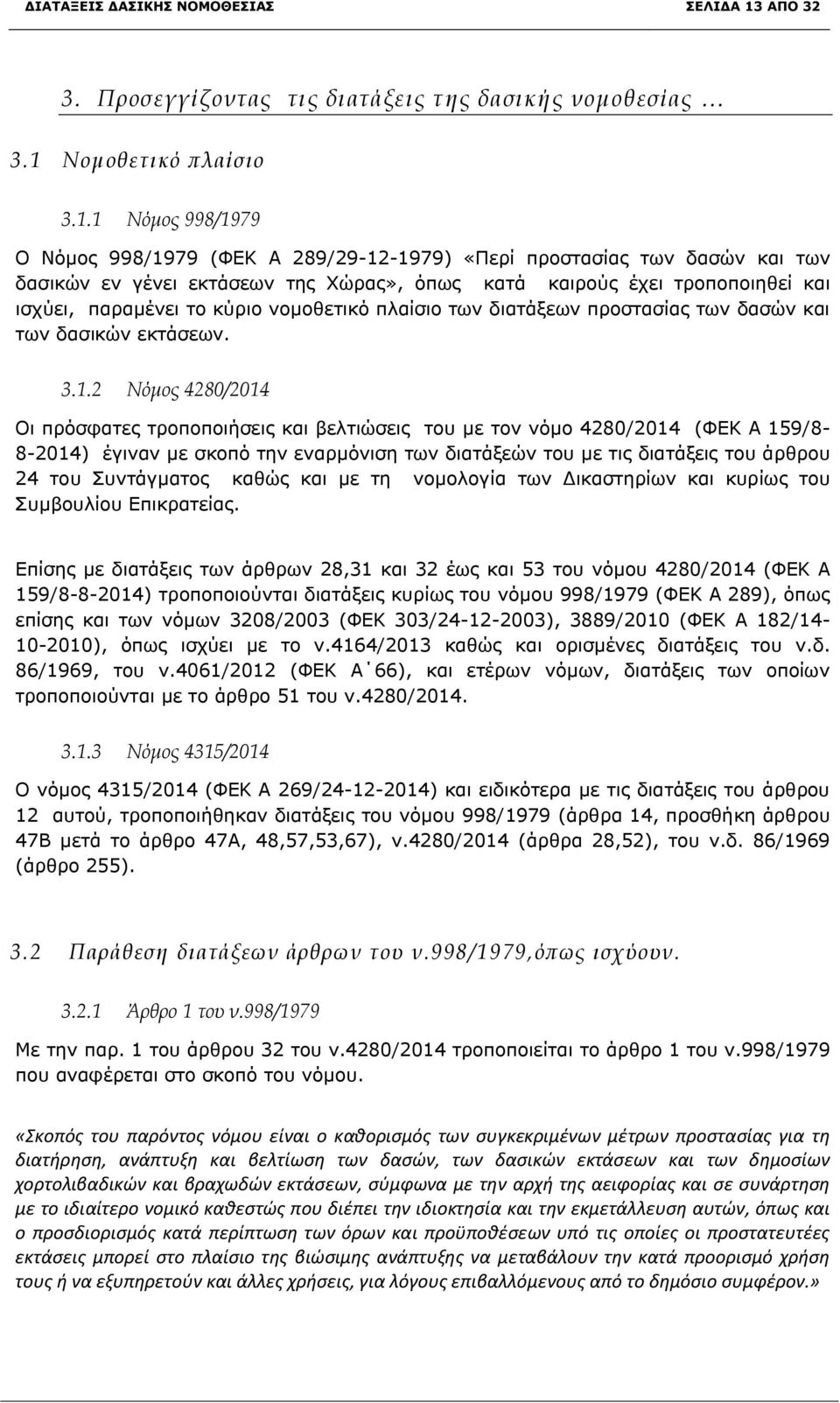 ΔΙΑΤΑΞΕΙΣ ΔΑΣΙΚΗΣ ΝΟΜΟΘΕΣΙΑΣ ΣΕΛΙΔΑ 13 ΑΠΟ 32

3. Προσεγγίζοντας τις διατάξεις της δασικής νομοθεσίας …

3.1 Νομοθετικό πλαίσιο

3.1.1 Νόμος 998/1979

Ο Νόμος 998/1979 (ΦΕΚ Α 289/29-12-1979) «Περί προστασίας των δασών και των δασικών εν γένει εκτάσεων της Χώρας», όπως κατά καιρούς έχει τροποποιηθεί και ισχύει, παραμένει το κύριο νομοθετικό πλαίσιο των διατάξεων προστασίας των δασών και των δασικών εκτάσεων.

3.1.2 Νόμος 4280/2014

Οι πρόσφατες τροποποιήσεις και βελτιώσεις του με τον νόμο 4280/2014 (ΦΕΚ Α 159/8-8-2014) έγιναν με σκοπό την εναρμόνιση των διατάξεών του με τις διατάξεις του άρθρου 24 του Συντάγματος καθώς και με τη νομολογία των Δικαστηρίων και κυρίως του Συμβουλίου Επικρατείας.

Επίσης με διατάξεις των άρθρων 28,31 και 32 έως και 53 του νόμου 4280/2014 (ΦΕΚ Α 159/8-8-2014) τροποποιούνται διατάξεις κυρίως του νόμου 998/1979 (ΦΕΚ Α 289), όπως επίσης και των νόμων 3208/2003 (ΦΕΚ 303/24-12-2003), 3889/2010 (ΦΕΚ Α 182/14-10-2010), όπως ισχύει με το ν.4164/2013 καθώς και ορισμένες διατάξεις του ν.δ. 86/1969, του ν.4061/2012 (ΦΕΚ Α΄66), και ετέρων νόμων, διατάξεις των οποίων τροποποιούνται με το άρθρο 51 του ν.4280/2014.

3.1.3 Νόμος 4315/2014

Ο νόμος 4315/2014 (ΦΕΚ Α 269/24-12-2014) και ειδικότερα με τις διατάξεις του άρθρου 12 αυτού, τροποποιήθηκαν διατάξεις του νόμου 998/1979 (άρθρα 14, προσθήκη άρθρου 47Β μετά το άρθρο 47Α, 48,57,53,67), ν.4280/2014 (άρθρα 28,52), του ν.δ. 86/1969 (άρθρο 255).

3.2 Παράθεση διατάξεων άρθρων του ν.998/1979,όπως ισχύουν.

3.2.1 Άρθρο 1 του ν.998/1979

Με την παρ. 1 του άρθρου 32 του ν.4280/2014 τροποποιείται το άρθρο 1 του ν.998/1979 που αναφέρεται στο σκοπό του νόμου.

«Σκοπός του παρόντος νόμου είναι ο καθορισμός των συγκεκριμένων μέτρων προστασίας για τη διατήρηση, ανάπτυξη και βελτίωση των δασών, των δασικών εκτάσεων και των δημοσίων χορτολιβαδικών και βραχωδών εκτάσεων, σύμφωνα με την αρχή της αειφορίας και σε συνάρτηση με το ιδιαίτερο νομικό καθεστώς που διέπει την ιδιοκτησία και την εκμετάλλευση αυτών, όπως και ο προσδιορισμός κατά περίπτωση των όρων και προϋποθέσεων υπό τις οποίες οι προστατευτέες εκτάσεις μπορεί στο πλαίσιο της βιώσιμης ανάπτυξης να μεταβάλλουν την κατά προορισμό χρήση τους ή να εξυπηρετούν και άλλες χρήσεις, για λόγους επιβαλλόμενους από το δημόσιο συμφέρον.»